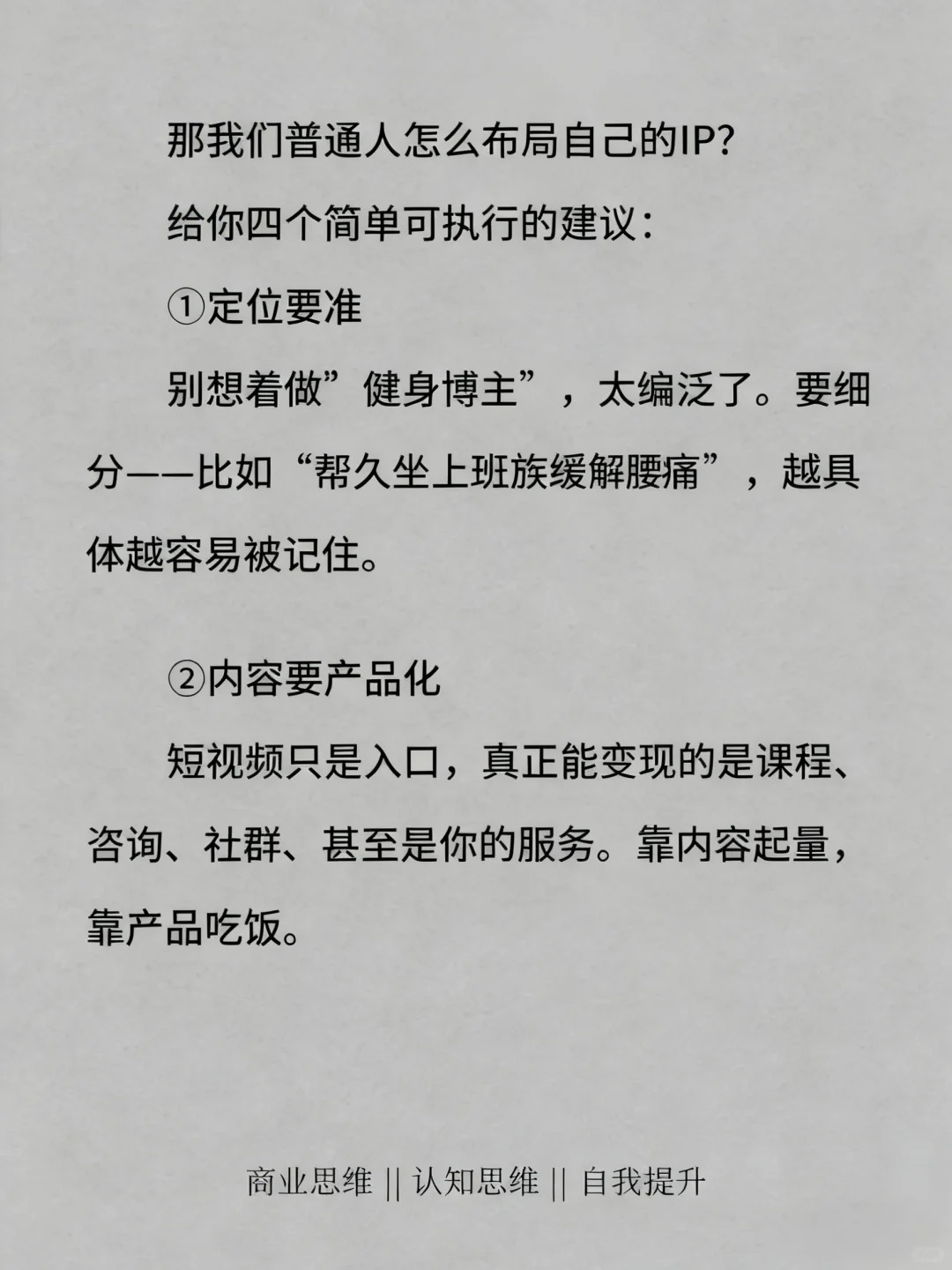 那我们普通人怎么布局自己的IP?

给你四个简单可执行的建议：

①定位要准

别想着做”健身博主”，太编泛了。要细分——比如“帮久坐上班族缓解腰痛”，越具体越容易被记住。

②内容要产品化

短视频只是入口，真正能变现的是课程、咨询、社群、甚至是你的服务。靠内容起量，靠产品吃饭。

商业思维 || 认知思维 || 自我提升